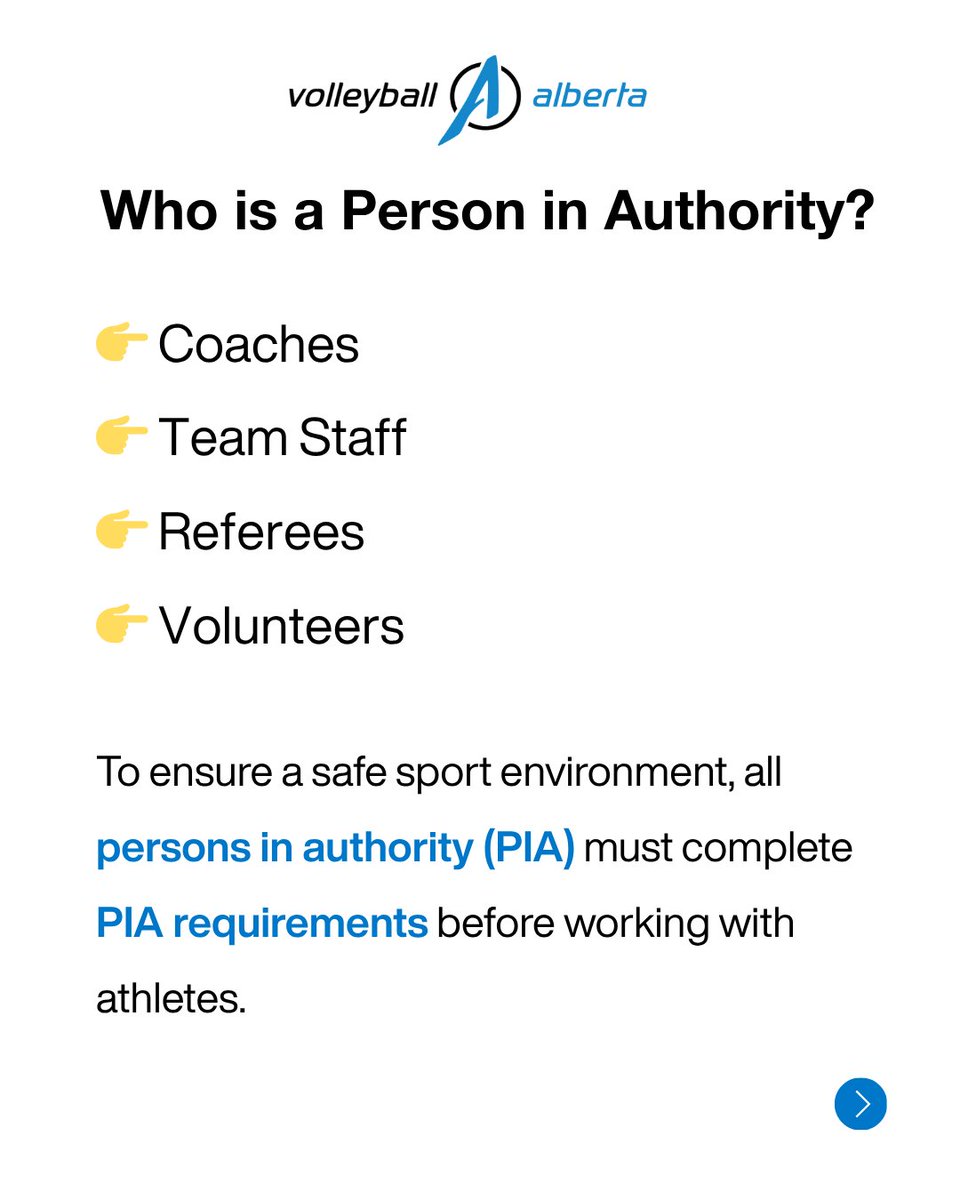 volleyball alberta

Who is a Person in Authority?

👉 Coaches

👉 Team Staff

👉 Referees

👉 Volunteers

To ensure a safe sport environment, all persons in authority (PIA) must complete PIA requirements before working with athletes.